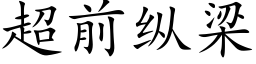 超前纵梁